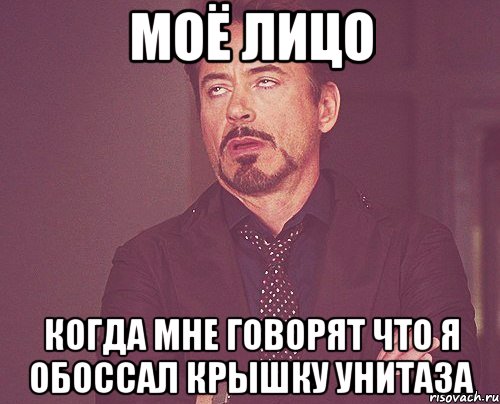 МОЁ ЛИЦО

КОГДА МНЕ ГОВОРЯТ ЧТО Я ОБОССАЛ КРЫШКУ УНИТАЗА

risovach.ru